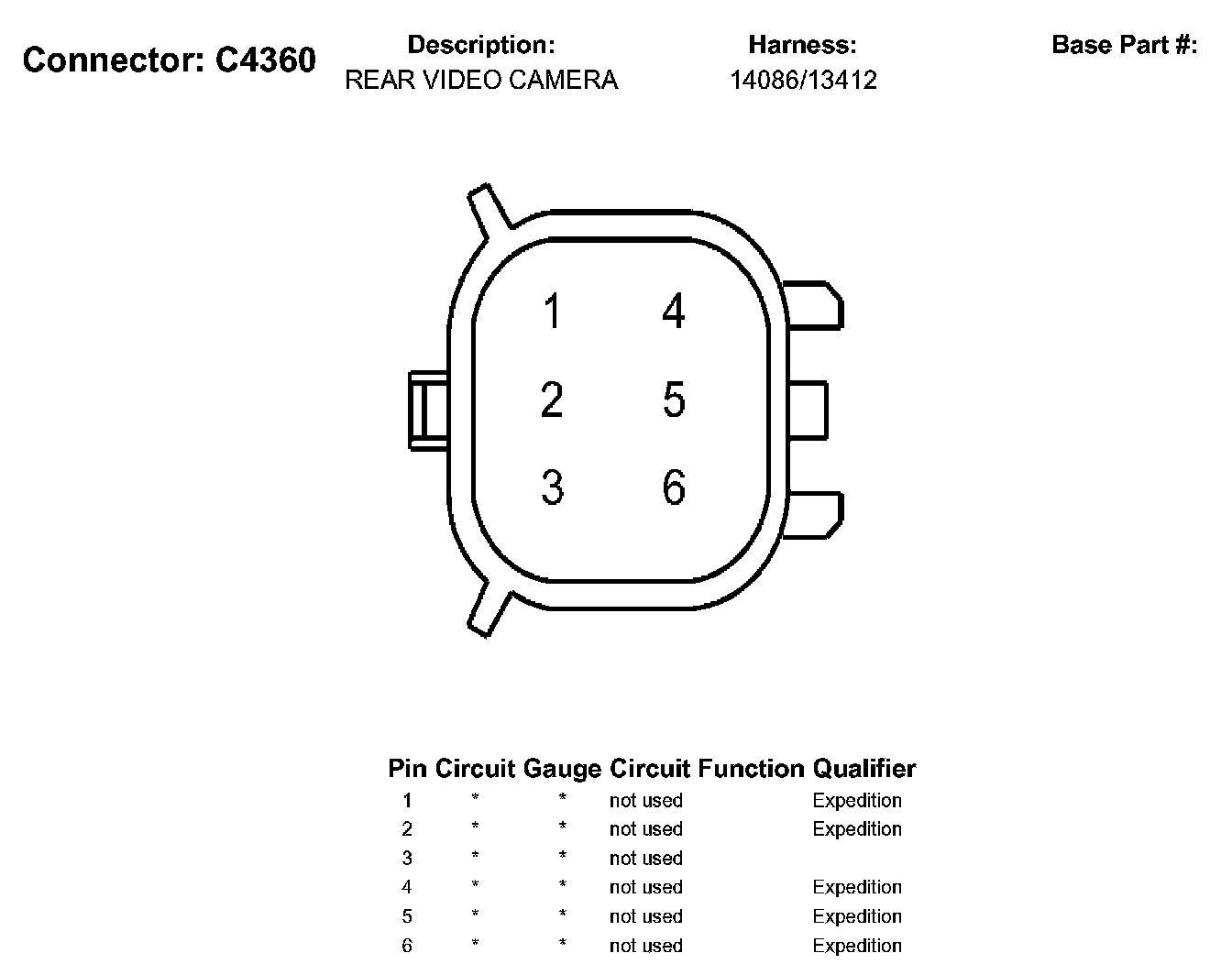 Connector: C4360

Description:
REAR VIDEO CAMERA

Harness:
14086/13412

Base Part #:

1 4
2 5
3 6

| Pin | Circuit | Gauge | Circuit Function | Qualifier |
|---|---|---|---|---|
| 1 | * | * | not used | Expedition |
| 2 | * | * | not used | Expedition |
| 3 | * | * | not used | |
| 4 | * | * | not used | Expedition |
| 5 | * | * | not used | Expedition |
| 6 | * | * | not used | Expedition |